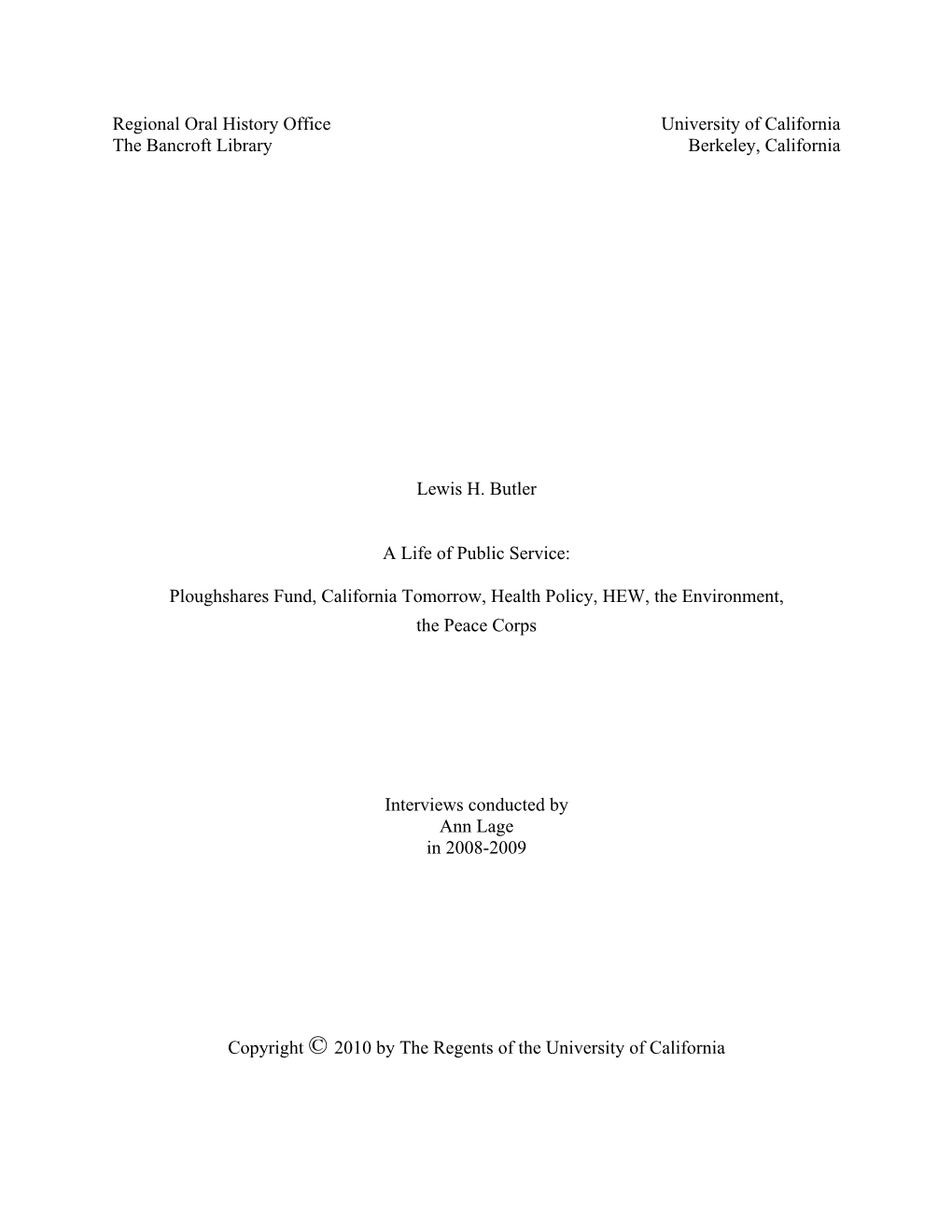 Regional Oral History Office
The Bancroft Library

University of California
Berkeley, California

Lewis H. Butler

A Life of Public Service:

Ploughshares Fund, California Tomorrow, Health Policy, HEW, the Environment, the Peace Corps

Interviews conducted by
Ann Lage
in 2008-2009

Copyright © 2010 by The Regents of the University of California